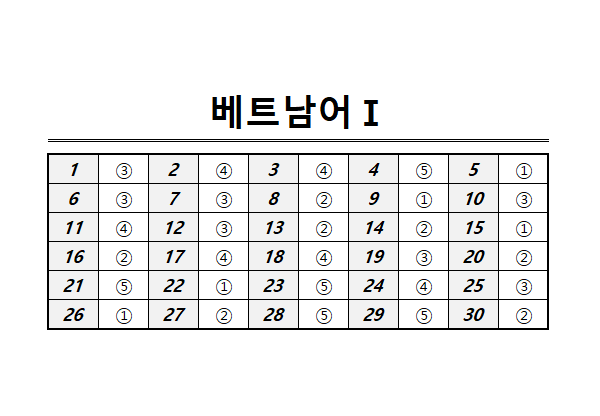 베트남어 I

| 1 | ③ | 2 | ④ | 3 | ④ | 4 | ⑤ | 5 | ① |
|---|---|---|---|---|---|---|---|---|---|
| 6 | ③ | 7 | ③ | 8 | ② | 9 | ① | 10 | ③ |
| 11 | ④ | 12 | ③ | 13 | ② | 14 | ② | 15 | ① |
| 16 | ② | 17 | ④ | 18 | ④ | 19 | ③ | 20 | ② |
| 21 | ⑤ | 22 | ① | 23 | ⑤ | 24 | ④ | 25 | ③ |
| 26 | ① | 27 | ② | 28 | ⑤ | 29 | ⑤ | 30 | ② |